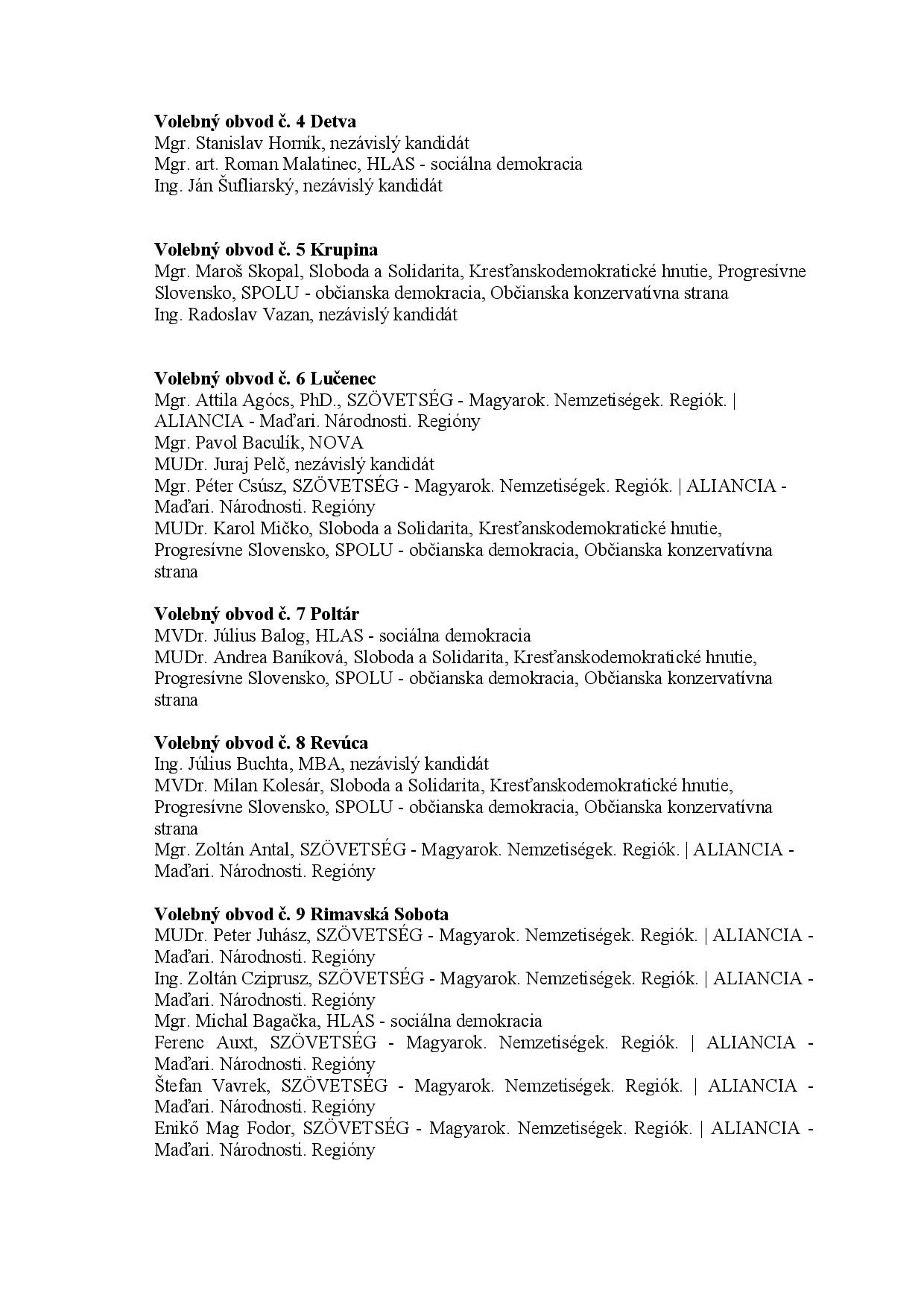 **Volebný obvod č. 4 Detva**
Mgr. Stanislav Horník, nezávislý kandidát
Mgr. art. Roman Malatinec, HLAS - sociálna demokracia
Ing. Ján Šufliarský, nezávislý kandidát

**Volebný obvod č. 5 Krupina**
Mgr. Maroš Skopal, Sloboda a Solidarita, Kresťanskodemokratické hnutie, Progresívne Slovensko, SPOLU - občianska demokracia, Občianska konzervatívna strana
Ing. Radoslav Vazan, nezávislý kandidát

**Volebný obvod č. 6 Lučenec**
Mgr. Attila Agócs, PhD., SZÖVETSÉG - Magyarok. Nemzetiségek. Regiók. | ALIANCIA - Maďari. Národnosti. Regióny
Mgr. Pavol Baculík, NOVA
MUDr. Juraj Pelč, nezávislý kandidát
Mgr. Péter Csúsz, SZÖVETSÉG - Magyarok. Nemzetiségek. Regiók. | ALIANCIA - Maďari. Národnosti. Regióny
MUDr. Karol Mičko, Sloboda a Solidarita, Kresťanskodemokratické hnutie, Progresívne Slovensko, SPOLU - občianska demokracia, Občianska konzervatívna strana

**Volebný obvod č. 7 Poltár**
MVDr. Július Balog, HLAS - sociálna demokracia
MUDr. Andrea Baníková, Sloboda a Solidarita, Kresťanskodemokratické hnutie, Progresívne Slovensko, SPOLU - občianska demokracia, Občianska konzervatívna strana

**Volebný obvod č. 8 Revúca**
Ing. Július Buchta, MBA, nezávislý kandidát
MVDr. Milan Kolesár, Sloboda a Solidarita, Kresťanskodemokratické hnutie, Progresívne Slovensko, SPOLU - občianska demokracia, Občianska konzervatívna strana
Mgr. Zoltán Antal, SZÖVETSÉG - Magyarok. Nemzetiségek. Regiók. | ALIANCIA - Maďari. Národnosti. Regióny

**Volebný obvod č. 9 Rimavská Sobota**
MUDr. Peter Juhász, SZÖVETSÉG - Magyarok. Nemzetiségek. Regiók. | ALIANCIA - Maďari. Národnosti. Regióny
Ing. Zoltán Cziprusz, SZÖVETSÉG - Magyarok. Nemzetiségek. Regiók. | ALIANCIA - Maďari. Národnosti. Regióny
Mgr. Michal Bagačka, HLAS - sociálna demokracia
Ferenc Auxt, SZÖVETSÉG - Magyarok. Nemzetiségek. Regiók. | ALIANCIA - Maďari. Národnosti. Regióny
Štefan Vavrek, SZÖVETSÉG - Magyarok. Nemzetiségek. Regiók. | ALIANCIA - Maďari. Národnosti. Regióny
Enikő Mag Fodor, SZÖVETSÉG - Magyarok. Nemzetiségek. Regiók. | ALIANCIA - Maďari. Národnosti. Regióny